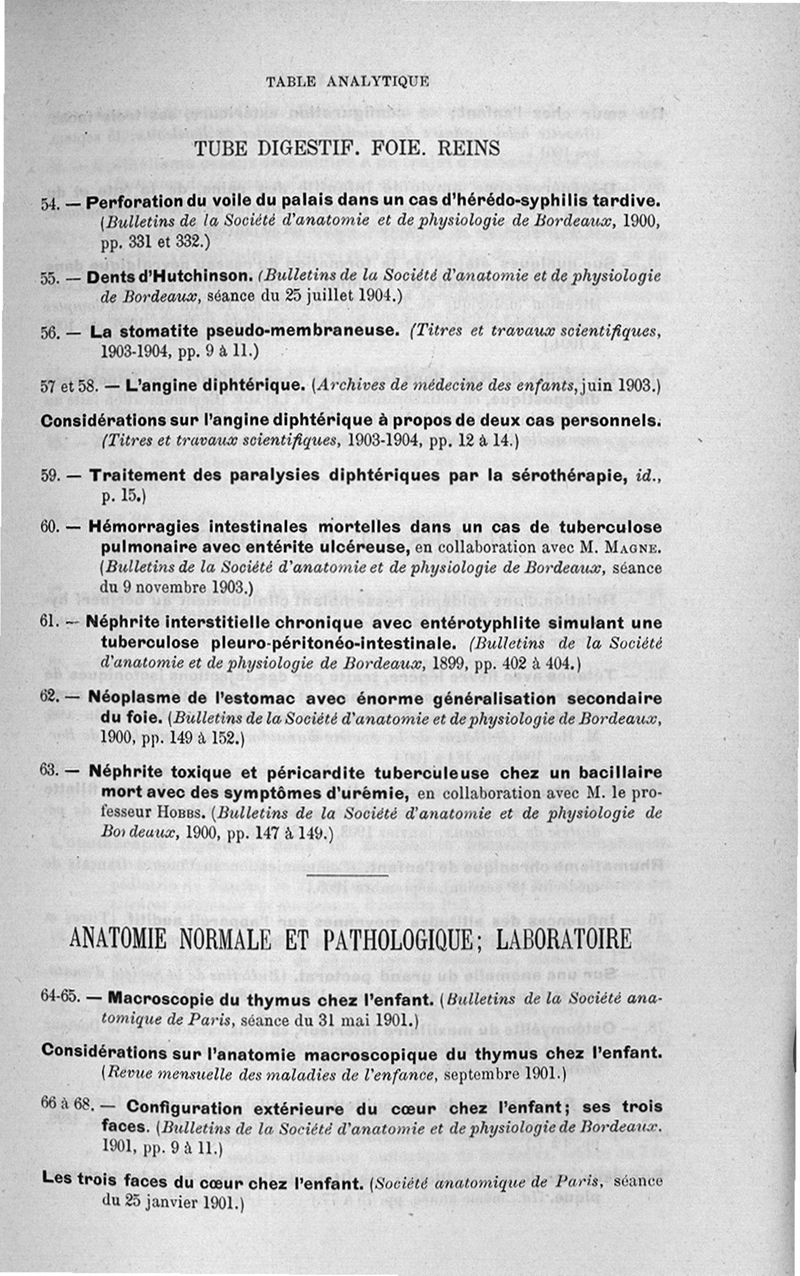 TABLE ANALYTIQUE

TUBE DIGESTIF. FOIE. REINS

54. — Perforation du voile du palais dans un cas d'hérédo-syphilis tardive. (Bulletins de la Société d'anatomie et de physiologie de Bordeaux, 1900, pp. 331 et 332.)

55. — Dents d'Hutchinson. (Bulletins de la Société d'anatomie et de physiologie de Bordeaux, séance du 25 juillet 1904.)

56. — La stomatite pseudo-membraneuse. (Titres et travaux scientifiques, 1903-1904, pp. 9 à 11.)

57 et 58. — L'angine diphtérique. (Archives de médecine des enfants, juin 1903.)

Considérations sur l'angine diphtérique à propos de deux cas personnels. (Titres et travaux scientifiques, 1903-1904, pp. 12 à 14.)

59. — Traitement des paralysies diphtériques par la sérothérapie, id., p. 15.)

60. — Hémorragies intestinales mortelles dans un cas de tuberculose pulmonaire avec entérite ulcéreuse, en collaboration avec M. Magne. (Bulletins de la Société d'anatomie et de physiologie de Bordeaux, séance du 9 novembre 1903.)

61. — Néphrite interstitielle chronique avec entérotyphlite simulant une tuberculose pleuro-péritonéo-intestinale. (Bulletins de la Société d'anatomie et de physiologie de Bordeaux, 1899, pp. 402 à 404.)

62. — Néoplasme de l'estomac avec énorme généralisation secondaire du foie. (Bulletins de la Société d'anatomie et de physiologie de Bordeaux, 1900, pp. 149 à 152.)

63. — Néphrite toxique et péricardite tuberculeuse chez un bacillaire mort avec des symptômes d'urémie, en collaboration avec M. le professeur Hobbs. (Bulletins de la Société d'anatomie et de physiologie de Bordeaux, 1900, pp. 147 à 149.)

ANATOMIE NORMALE ET PATHOLOGIQUE; LABORATOIRE

64-65. — Macroscopie du thymus chez l'enfant. (Bulletins de la Société anatomique de Paris, séance du 31 mai 1901.)

Considérations sur l'anatomie macroscopique du thymus chez l'enfant. (Revue mensuelle des maladies de l'enfance, septembre 1901.)

66 à 68. — Configuration extérieure du cœur chez l'enfant; ses trois faces. (Bulletins de la Société d'anatomie et de physiologie de Bordeaux. 1901, pp. 9 à 11.)

Les trois faces du cœur chez l'enfant. (Société anatomique de Paris, séance du 25 janvier 1901.)